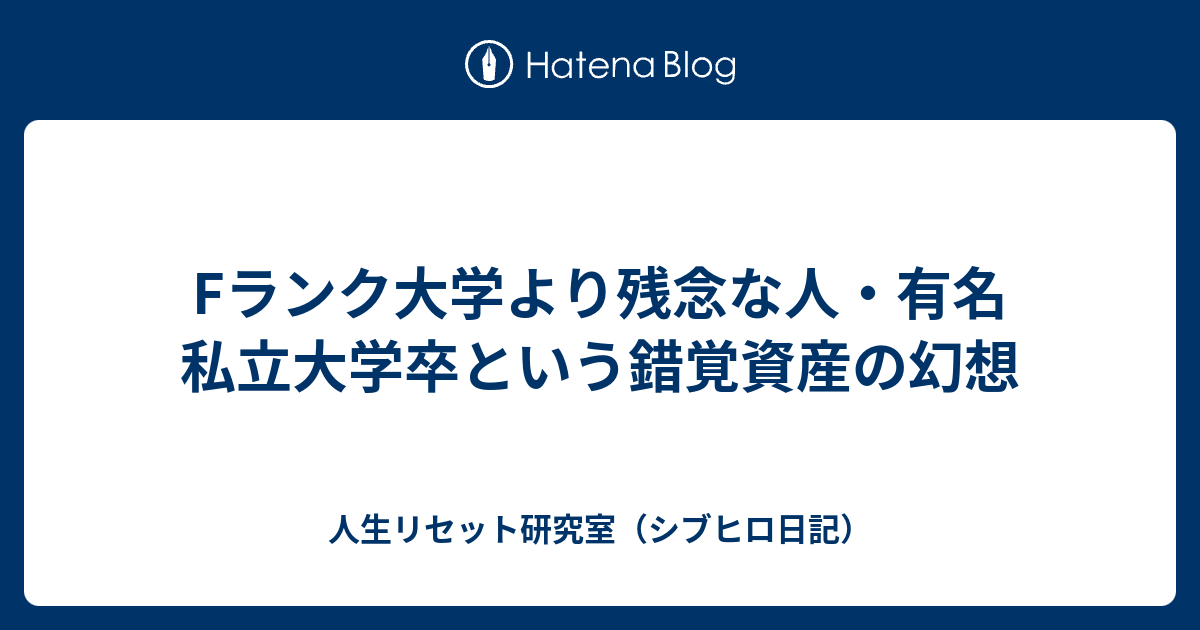 Hatena Blog

Fランク大学より残念な人・有名私立大学卒という錯覚資産の幻想

人生リセット研究室（シブヒロ日記）